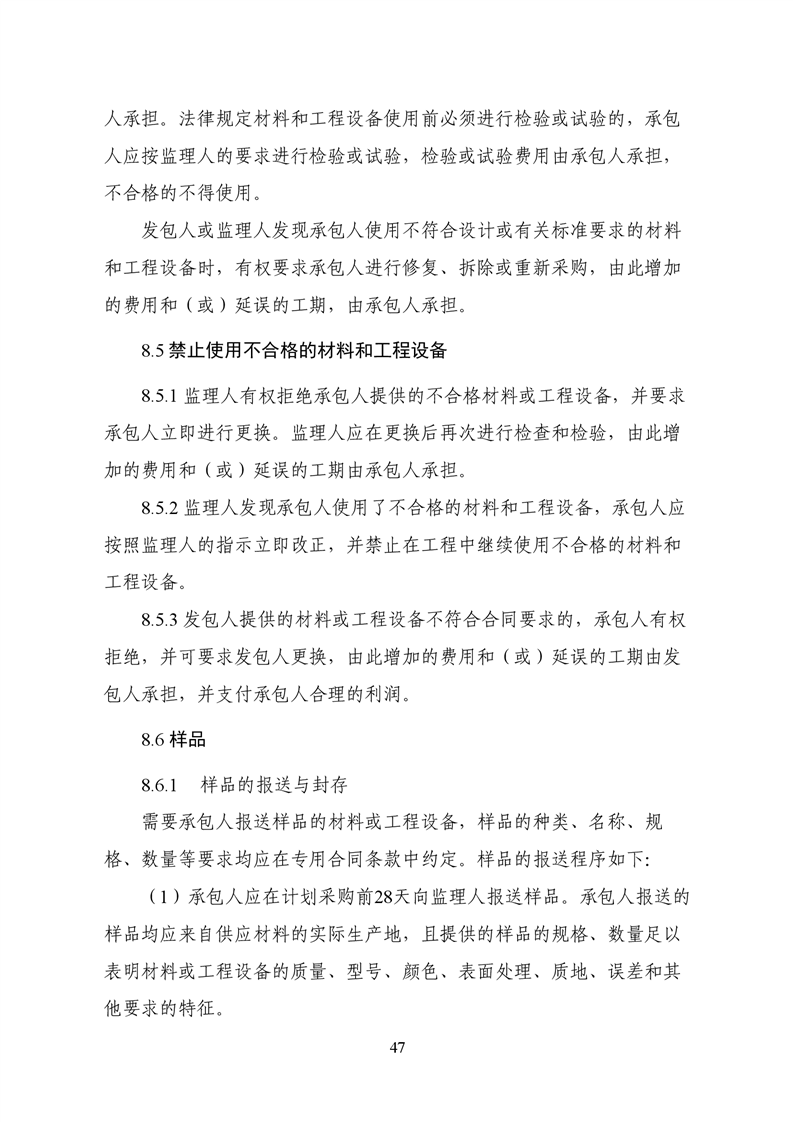 人承担。法律规定材料和工程设备使用前必须进行检验或试验的，承包人应按监理人的要求进行检验或试验，检验或试验费用由承包人承担，不合格的不得使用。

发包人或监理人发现承包人使用不符合设计或有关标准要求的材料和工程设备时，有权要求承包人进行修复、拆除或重新采购，由此增加的费用和（或）延误的工期，由承包人承担。

8.5 禁止使用不合格的材料和工程设备

8.5.1 监理人有权拒绝承包人提供的不合格材料或工程设备，并要求承包人立即进行更换。监理人应在更换后再次进行检查和检验，由此增加的费用和（或）延误的工期由承包人承担。

8.5.2 监理人发现承包人使用了不合格的材料和工程设备，承包人应按照监理人的指示立即改正，并禁止在工程中继续使用不合格的材料和工程设备。

8.5.3 发包人提供的材料或工程设备不符合合同要求的，承包人有权拒绝，并可要求发包人更换，由此增加的费用和（或）延误的工期由发包人承担，并支付承包人合理的利润。

8.6 样品

8.6.1　样品的报送与封存

需要承包人报送样品的材料或工程设备，样品的种类、名称、规格、数量等要求均应在专用合同条款中约定。样品的报送程序如下:

（1）承包人应在计划采购前28天向监理人报送样品。承包人报送的样品均应来自供应材料的实际生产地，且提供的样品的规格、数量足以表明材料或工程设备的质量、型号、颜色、表面处理、质地、误差和其他要求的特征。

47